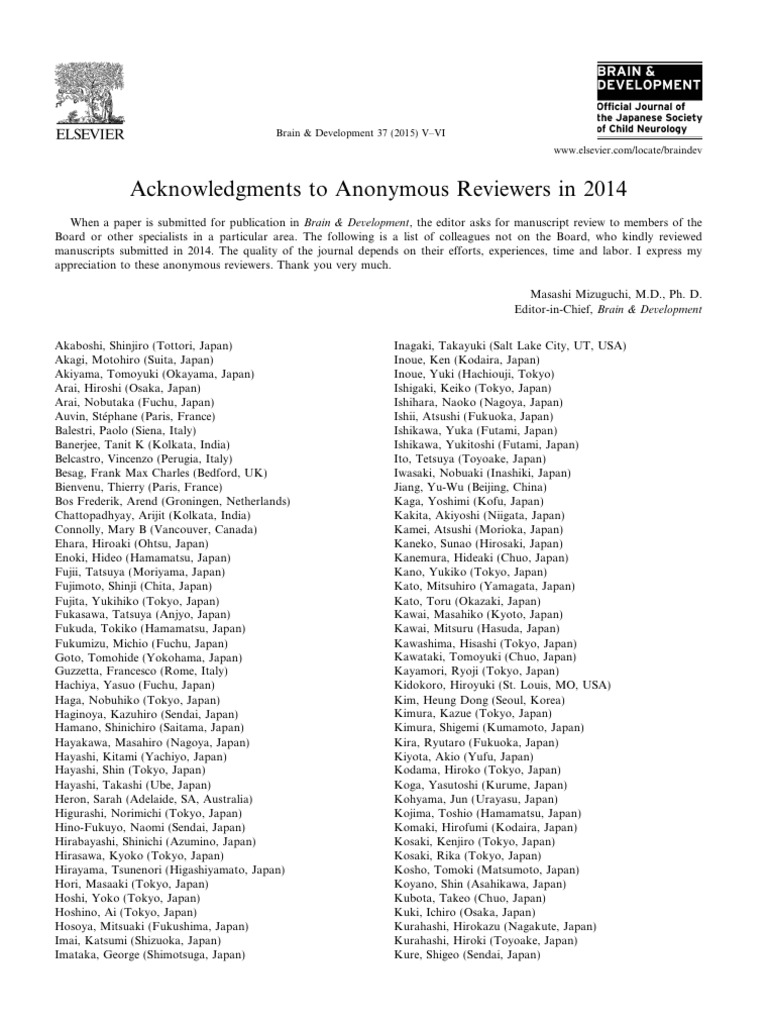 ELSEVIER

Brain & Development 37 (2015) V–VI

BRAIN & DEVELOPMENT
Official Journal of the Japanese Society of Child Neurology

www.elsevier.com/locate/braindev

Acknowledgments to Anonymous Reviewers in 2014

When a paper is submitted for publication in Brain & Development, the editor asks for manuscript review to members of the Board or other specialists in a particular area. The following is a list of colleagues not on the Board, who kindly reviewed manuscripts submitted in 2014. The quality of the journal depends on their efforts, experiences, time and labor. I express my appreciation to these anonymous reviewers. Thank you very much.

Masashi Mizuguchi, M.D., Ph. D.
Editor-in-Chief, Brain & Development

Akaboshi, Shinjiro (Tottori, Japan)
Akagi, Motohiro (Suita, Japan)
Akiyama, Tomoyuki (Okayama, Japan)
Arai, Hiroshi (Osaka, Japan)
Arai, Nobutaka (Fuchu, Japan)
Auvin, Stéphane (Paris, France)
Balestri, Paolo (Siena, Italy)
Banerjee, Tanit K (Kolkata, India)
Belcastro, Vincenzo (Perugia, Italy)
Besag, Frank Max Charles (Bedford, UK)
Bienvenu, Thierry (Paris, France)
Bos Frederik, Arend (Groningen, Netherlands)
Chattopadhyay, Arijit (Kolkata, India)
Connolly, Mary B (Vancouver, Canada)
Ehara, Hiroaki (Ohtsu, Japan)
Enoki, Hideo (Hamamatsu, Japan)
Fujii, Tatsuya (Moriyama, Japan)
Fujimoto, Shinji (Chita, Japan)
Fujita, Yukihiko (Tokyo, Japan)
Fukasawa, Tatsuya (Anjyo, Japan)
Fukuda, Tokiko (Hamamatsu, Japan)
Fukumizu, Michio (Fuchu, Japan)
Goto, Tomohide (Yokohama, Japan)
Guzzetta, Francesco (Rome, Italy)
Hachiya, Yasuo (Fuchu, Japan)
Haga, Nobuhiko (Tokyo, Japan)
Haginoya, Kazuhiro (Sendai, Japan)
Hamano, Shinichiro (Saitama, Japan)
Hayakawa, Masahiro (Nagoya, Japan)
Hayashi, Kitami (Yachiyo, Japan)
Hayashi, Shin (Tokyo, Japan)
Hayashi, Takashi (Ube, Japan)
Heron, Sarah (Adelaide, SA, Australia)
Higurashi, Norimichi (Tokyo, Japan)
Hino-Fukuyo, Naomi (Sendai, Japan)
Hirabayashi, Shinichi (Azumino, Japan)
Hirasawa, Kyoko (Tokyo, Japan)
Hirayama, Tsunenori (Higashiyamato, Japan)
Hori, Masaaki (Tokyo, Japan)
Hoshi, Yoko (Tokyo, Japan)
Hoshino, Ai (Tokyo, Japan)
Hosoya, Mitsuaki (Fukushima, Japan)
Imai, Katsumi (Shizuoka, Japan)
Imataka, George (Shimotsuga, Japan)

Inagaki, Takayuki (Salt Lake City, UT, USA)
Inoue, Ken (Kodaira, Japan)
Inoue, Yuki (Hachiouji, Tokyo)
Ishigaki, Keiko (Tokyo, Japan)
Ishihara, Naoko (Nagoya, Japan)
Ishii, Atsushi (Fukuoka, Japan)
Ishikawa, Yuka (Futami, Japan)
Ishikawa, Yukitoshi (Futami, Japan)
Ito, Tetsuya (Toyoake, Japan)
Iwasaki, Nobuaki (Inashiki, Japan)
Jiang, Yu-Wu (Beijing, China)
Kaga, Yoshimi (Kofu, Japan)
Kakita, Akiyoshi (Niigata, Japan)
Kamei, Atsushi (Morioka, Japan)
Kaneko, Sunao (Hirosaki, Japan)
Kanemura, Hideaki (Chuo, Japan)
Kano, Yukiko (Tokyo, Japan)
Kato, Mitsuhiro (Yamagata, Japan)
Kato, Toru (Okazaki, Japan)
Kawai, Masahiko (Kyoto, Japan)
Kawai, Mitsuru (Hasuda, Japan)
Kawashima, Hisashi (Tokyo, Japan)
Kawataki, Tomoyuki (Chuo, Japan)
Kayamori, Ryoji (Tokyo, Japan)
Kidokoro, Hiroyuki (St. Louis, MO, USA)
Kim, Heung Dong (Seoul, Korea)
Kimura, Kazue (Tokyo, Japan)
Kimura, Shigemi (Kumamoto, Japan)
Kira, Ryutaro (Fukuoka, Japan)
Kiyota, Akio (Yufu, Japan)
Kodama, Hiroko (Tokyo, Japan)
Koga, Yasutoshi (Kurume, Japan)
Kohyama, Jun (Urayasu, Japan)
Kojima, Toshio (Hamamatsu, Japan)
Komaki, Hirofumi (Kodaira, Japan)
Kosaki, Kenjiro (Tokyo, Japan)
Kosaki, Rika (Tokyo, Japan)
Kosho, Tomoki (Matsumoto, Japan)
Koyano, Shin (Asahikawa, Japan)
Kubota, Takeo (Chuo, Japan)
Kuki, Ichiro (Osaka, Japan)
Kurahashi, Hirokazu (Nagakute, Japan)
Kurahashi, Hiroki (Toyoake, Japan)
Kure, Shigeo (Sendai, Japan)